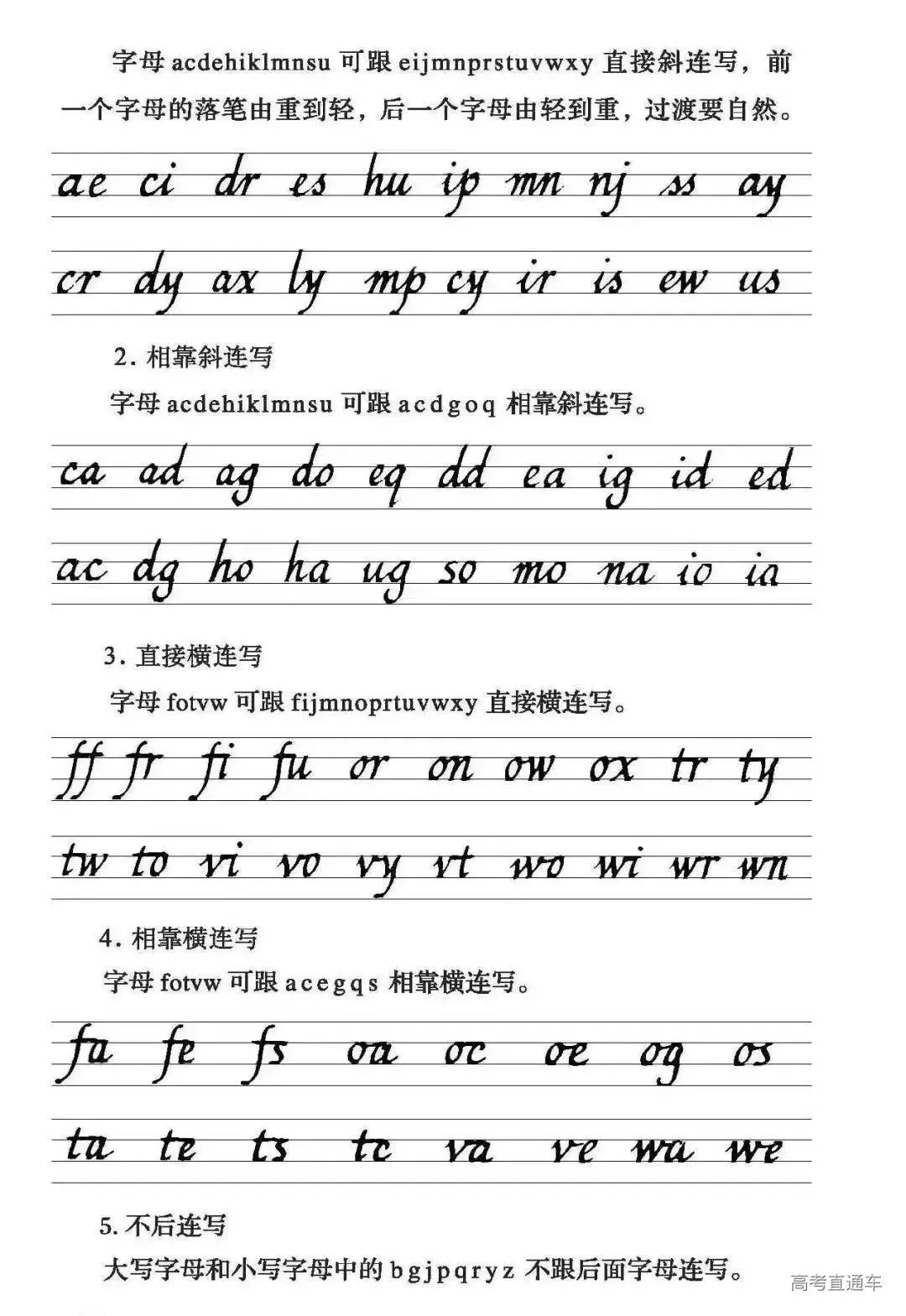 字母 acdehiklmnsu 可跟 eijmnprstuvwxy 直接斜连写，前一个字母的落笔由重到轻，后一个字母由轻到重，过渡要自然。

ae ci dr es hu ip mn nj ss ay

cr dy ax ly mp cy ir is ew us

2. 相靠斜连写

字母 acdehiklmnsu 可跟 acdgoq 相靠斜连写。

ca ad ag do eq dd ea ig id ed

ac dg ho ha ug so mo na io ia

3. 直接横连写

字母 fotvw 可跟 fijmnoprtuvwxy 直接横连写。

ff fr fi fu or on ow ox tr ty

tw to vi vo vy vt wo wi wr wn

4. 相靠横连写

字母 fotvw 可跟 acegqs 相靠横连写。

fa fe fs oa oc oe og os

ta te ts tc va ve wa we

5. 不后连写

大写字母和小写字母中的 bgjpqryz 不跟后面字母连写。

高考直通车